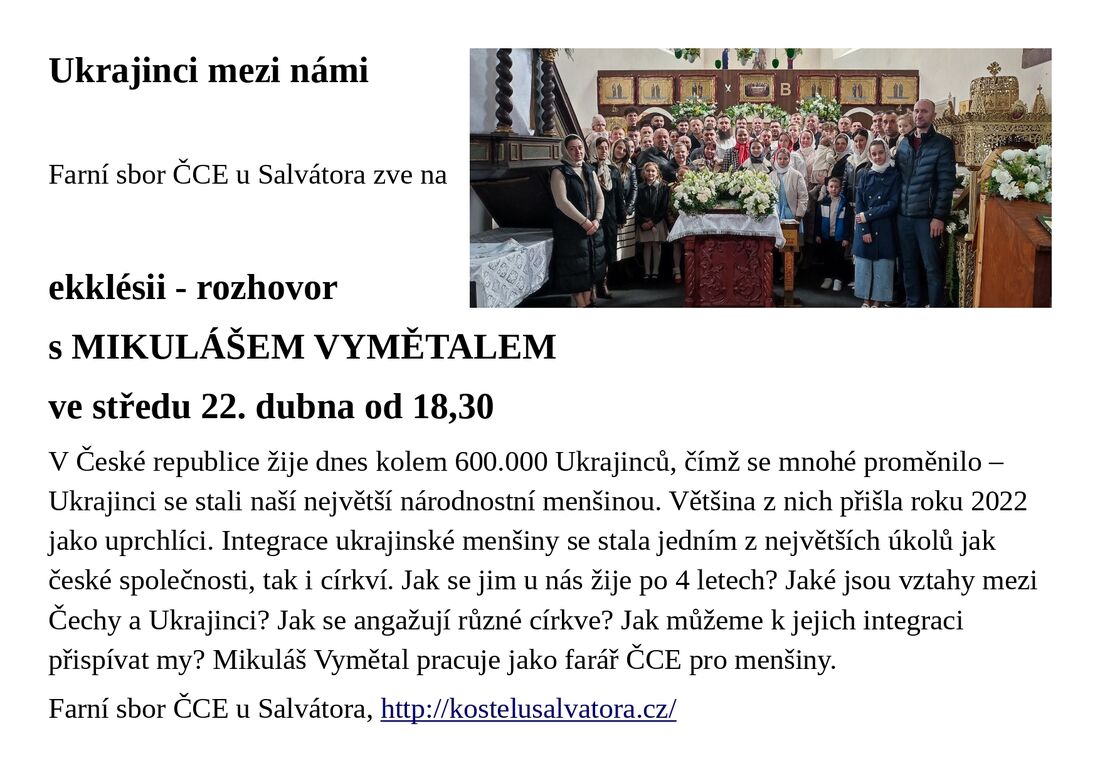 Ukrajinci mezi námi

Farní sbor ČCE u Salvátora zve na

ekklésii - rozhovor

s MIKULÁŠEM VYMĚTALEM

ve středu 22. dubna od 18,30

V České republice žije dnes kolem 600.000 Ukrajinců, čímž se mnohé proměnilo – Ukrajinci se stali naší největší národnostní menšinou. Většina z nich přišla roku 2022 jako uprchlíci. Integrace ukrajinské menšiny se stala jedním z největších úkolů jak české společnosti, tak i církví. Jak se jim u nás žije po 4 letech? Jaké jsou vztahy mezi Čechy a Ukrajinci? Jak se angažují různé církve? Jak můžeme k jejich integraci přispívat my? Mikuláš Vymětal pracuje jako farář ČCE pro menšiny.

Farní sbor ČCE u Salvátora, http://kostelusalvatora.cz/